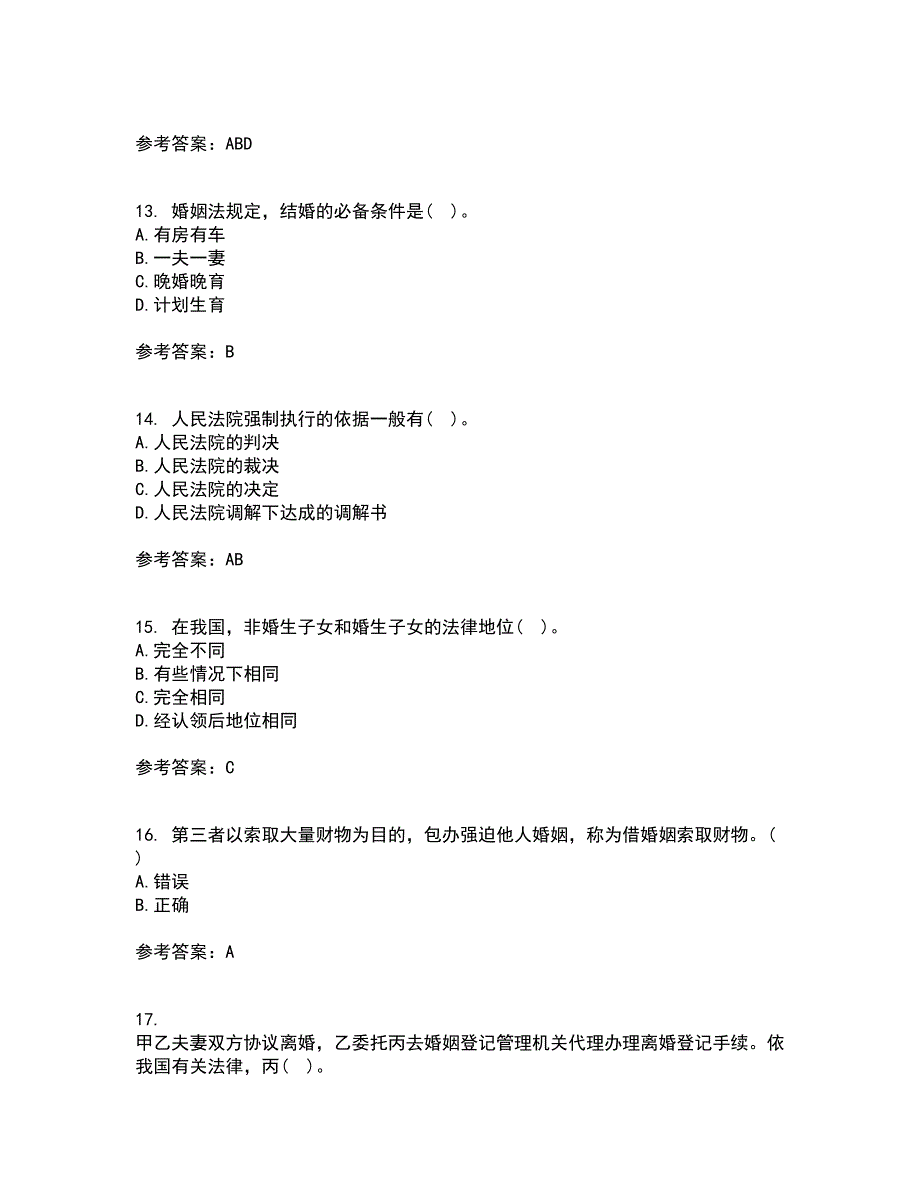 参考答案：ABD

13. 婚姻法规定，结婚的必备条件是（ ）。
A.有房有车
B.一夫一妻
C.晚婚晚育
D.计划生育

参考答案：B

14. 人民法院强制执行的依据一般有（ ）。
A.人民法院的判决
B.人民法院的裁决
C.人民法院的决定
D.人民法院调解下达成的调解书

参考答案：AB

15. 在我国，非婚生子女和婚生子女的法律地位（ ）。
A.完全不同
B.有些情况下相同
C.完全相同
D.经认领后地位相同

参考答案：C

16. 第三者以索取大量财物为目的，包办强迫他人婚姻，称为借婚姻索取财物。（ ）
A.错误
B.正确

参考答案：A

17.
甲乙夫妻双方协议离婚，乙委托丙去婚姻登记管理机关代理办理离婚登记手续。依我国有关法律，丙（ ）。